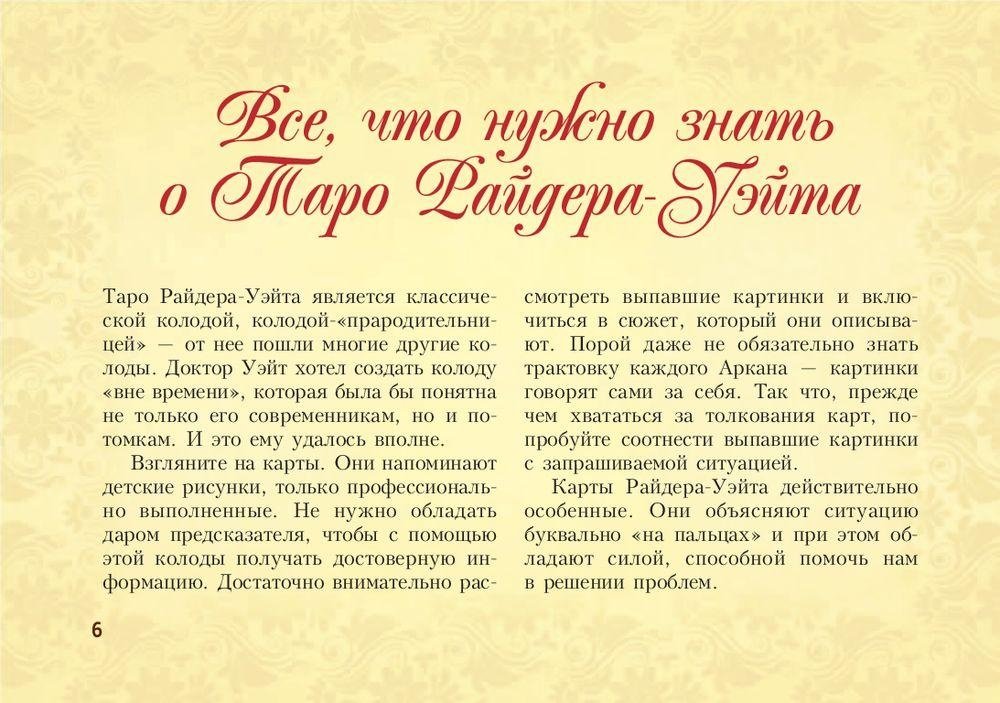 Все, что нужно знать
о Таро Райдера-Уэйта

Таро Райдера-Уэйта является классической колодой, колодой-«прародительницей» — от нее пошли многие другие колоды. Доктор Уэйт хотел создать колоду «вне времени», которая была бы понятна не только его современникам, но и потомкам. И это ему удалось вполне.

Взгляните на карты. Они напоминают детские рисунки, только профессионально выполненные. Не нужно обладать даром предсказателя, чтобы с помощью этой колоды получать достоверную информацию. Достаточно внимательно рассмотреть выпавшие картинки и включиться в сюжет, который они описывают. Порой даже не обязательно знать трактовку каждого Аркана — картинки говорят сами за себя. Так что, прежде чем хвататься за толкования карт, попробуйте соотнести выпавшие картинки с запрашиваемой ситуацией.

Карты Райдера-Уэйта действительно особенные. Они объясняют ситуацию буквально «на пальцах» и при этом обладают силой, способной помочь нам в решении проблем.

6